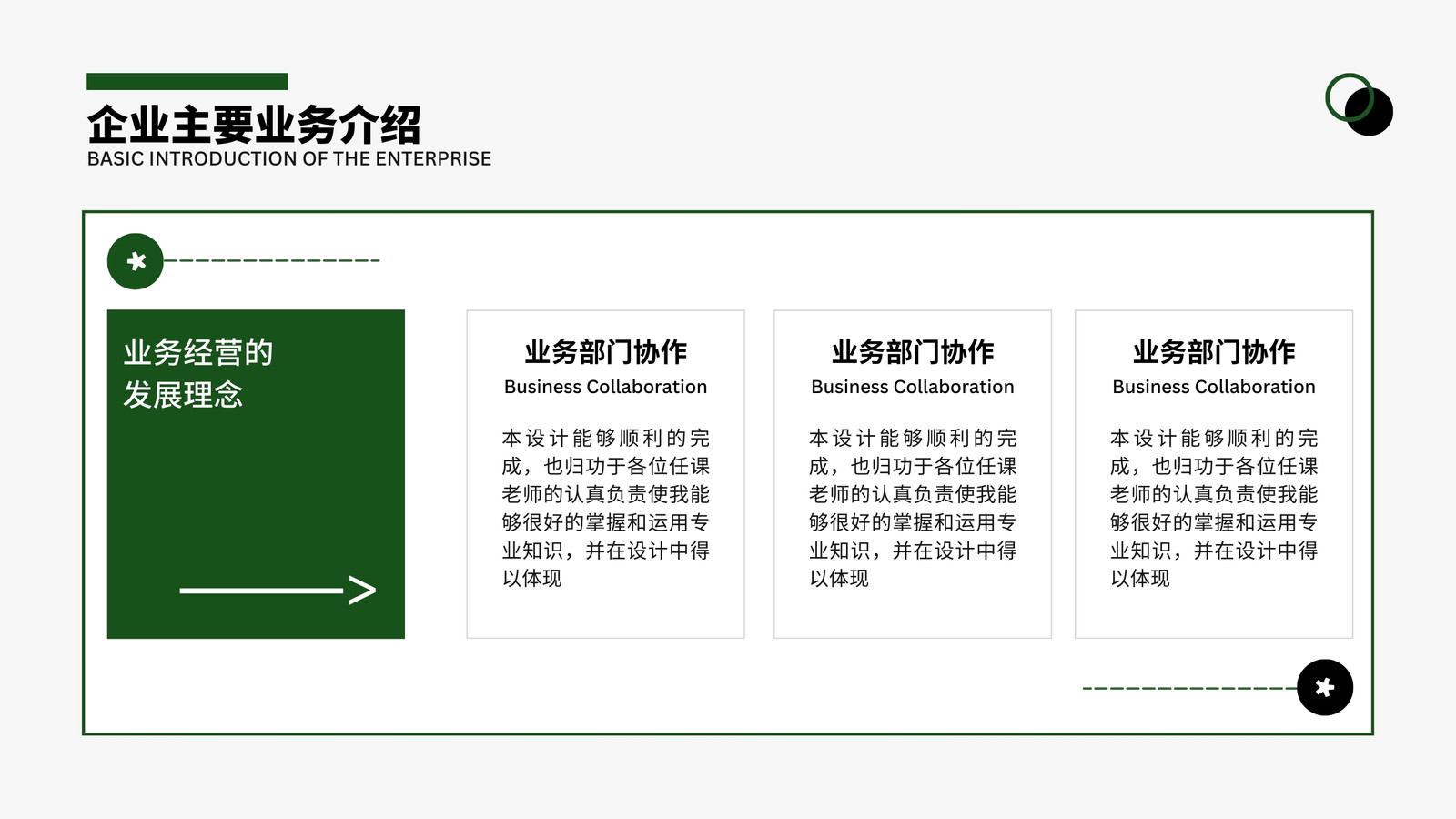 企业主要业务介绍
BASIC INTRODUCTION OF THE ENTERPRISE

业务经营的
发展理念

业务部门协作
Business Collaboration

本设计能够顺利的完成，也归功于各位任课老师的认真负责使我能够很好的掌握和运用专业知识，并在设计中得以体现

业务部门协作
Business Collaboration

本设计能够顺利的完成，也归功于各位任课老师的认真负责使我能够很好的掌握和运用专业知识，并在设计中得以体现

业务部门协作
Business Collaboration

本设计能够顺利的完成，也归功于各位任课老师的认真负责使我能够很好的掌握和运用专业知识，并在设计中得以体现